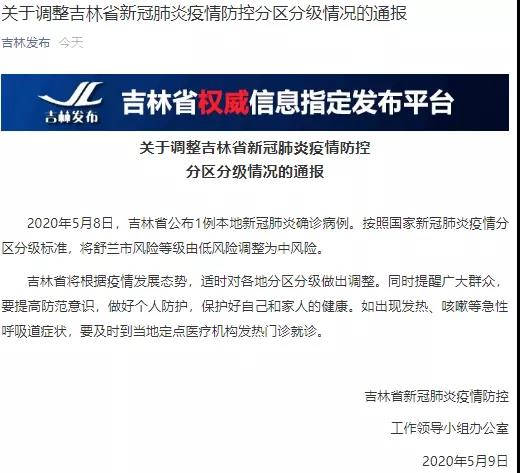 关于调整吉林省新冠肺炎疫情防控分区分级情况的通报

吉林发布 今天

JL
吉林发布

吉林省权威信息指定发布平台

关于调整吉林省新冠肺炎疫情防控
分区分级情况的通报

2020年5月8日，吉林省公布1例本地新冠肺炎确诊病例。按照国家新冠肺炎疫情分区分级标准，将舒兰市风险等级由低风险调整为中风险。

吉林省将根据疫情发展态势，适时对各地分区分级做出调整。同时提醒广大群众，要提高防范意识，做好个人防护，保护好自己和家人的健康。如出现发热、咳嗽等急性呼吸道症状，要及时到当地定点医疗机构发热门诊就诊。

吉林省新冠肺炎疫情防控
工作领导小组办公室
2020年5月9日